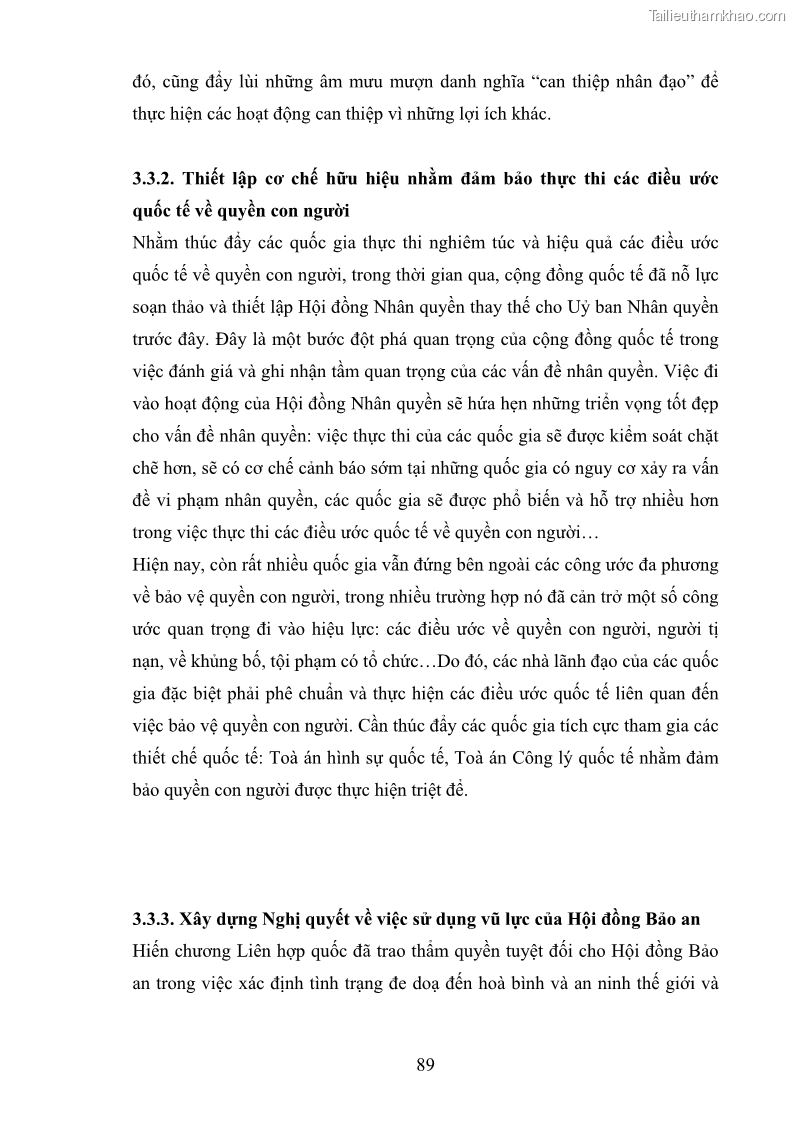 Tailieuthamkhao.com

đó, cũng đẩy lùi những âm mưu mượn danh nghĩa “can thiệp nhân đạo” để thực hiện các hoạt động can thiệp vì những lợi ích khác.

3.3.2. Thiết lập cơ chế hữu hiệu nhằm đảm bảo thực thi các điều ước quốc tế về quyền con người

Nhằm thúc đẩy các quốc gia thực thi nghiêm túc và hiệu quả các điều ước quốc tế về quyền con người, trong thời gian qua, cộng đồng quốc tế đã nỗ lực soạn thảo và thiết lập Hội đồng Nhân quyền thay thế cho Uỷ ban Nhân quyền trước đây. Đây là một bước đột phá quan trọng của cộng đồng quốc tế trong việc đánh giá và ghi nhận tầm quan trọng của các vấn đề nhân quyền. Việc đi vào hoạt động của Hội đồng Nhân quyền sẽ hứa hẹn những triển vọng tốt đẹp cho vấn đề nhân quyền: việc thực thi của các quốc gia sẽ được kiểm soát chặt chẽ hơn, sẽ có cơ chế cảnh báo sớm tại những quốc gia có nguy cơ xảy ra vấn đề vi phạm nhân quyền, các quốc gia sẽ được phổ biến và hỗ trợ nhiều hơn trong việc thực thi các điều ước quốc tế về quyền con người…

Hiện nay, còn rất nhiều quốc gia vẫn đứng bên ngoài các công ước đa phương về bảo vệ quyền con người, trong nhiều trường hợp nó đã cản trở một số công ước quan trọng đi vào hiệu lực: các điều ước về quyền con người, người tị nạn, về khủng bố, tội phạm có tổ chức…Do đó, các nhà lãnh đạo của các quốc gia đặc biệt phải phê chuẩn và thực hiện các điều ước quốc tế liên quan đến việc bảo vệ quyền con người. Cần thúc đẩy các quốc gia tích cực tham gia các thiết chế quốc tế: Toà án hình sự quốc tế, Toà án Công lý quốc tế nhằm đảm bảo quyền con người được thực hiện triệt để.

3.3.3. Xây dựng Nghị quyết về việc sử dụng vũ lực của Hội đồng Bảo an

Hiến chương Liên hợp quốc đã trao thẩm quyền tuyệt đối cho Hội đồng Bảo an trong việc xác định tình trạng đe doạ đến hoà bình và an ninh thế giới và

89